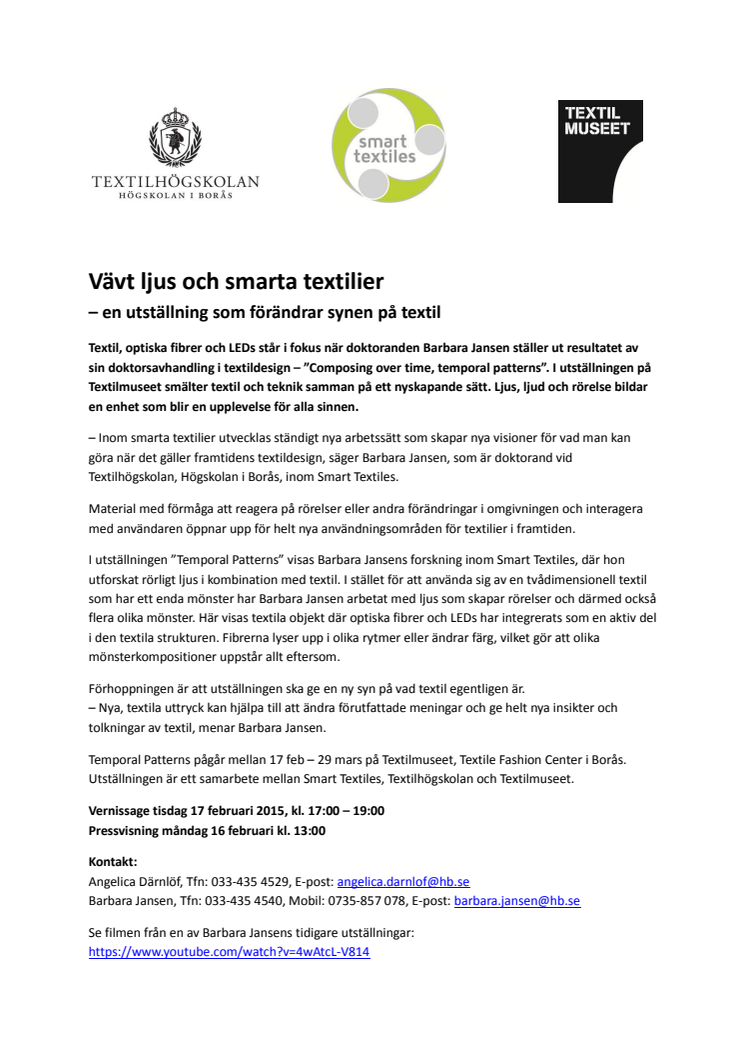 TEXTILHÖGSKOLAN
HÖGSKOLAN I BORÅS

smart textiles

TEXTIL MUSEET

Vävt ljus och smarta textilier
– en utställning som förändrar synen på textil

Textil, optiska fibrer och LEDs står i fokus när doktoranden Barbara Jansen ställer ut resultatet av sin doktorsavhandling i textildesign – ”Composing over time, temporal patterns”. I utställningen på Textilmuseet smälter textil och teknik samman på ett nyskapande sätt. Ljus, ljud och rörelse bildar en enhet som blir en upplevelse för alla sinnen.

– Inom smarta textilier utvecklas ständigt nya arbetssätt som skapar nya visioner för vad man kan göra när det gäller framtidens textildesign, säger Barbara Jansen, som är doktorand vid Textilhögskolan, Högskolan i Borås, inom Smart Textiles.

Material med förmåga att reagera på rörelser eller andra förändringar i omgivningen och interagera med användaren öppnar upp för helt nya användningsområden för textilier i framtiden.

I utställningen ”Temporal Patterns” visas Barbara Jansens forskning inom Smart Textiles, där hon utforskat rörligt ljus i kombination med textil. I stället för att använda sig av en tvådimensionell textil som har ett enda mönster har Barbara Jansen arbetat med ljus som skapar rörelser och därmed också flera olika mönster. Här visas textila objekt där optiska fibrer och LEDs har integrerats som en aktiv del i den textila strukturen. Fibrerna lyser upp i olika rytmer eller ändrar färg, vilket gör att olika mönsterkompositioner uppstår allt eftersom.

Förhoppningen är att utställningen ska ge en ny syn på vad textil egentligen är.
– Nya, textila uttryck kan hjälpa till att ändra förutfattade meningar och ge helt nya insikter och tolkningar av textil, menar Barbara Jansen.

Temporal Patterns pågår mellan 17 feb – 29 mars på Textilmuseet, Textile Fashion Center i Borås. Utställningen är ett samarbete mellan Smart Textiles, Textilhögskolan och Textilmuseet.

Vernissage tisdag 17 februari 2015, kl. 17:00 – 19:00
Pressvisning måndag 16 februari kl. 13:00

Kontakt:
Angelica Därnlöf, Tfn: 033-435 4529, E-post: angelica.darnlof@hb.se
Barbara Jansen, Tfn: 033-435 4540, Mobil: 0735-857 078, E-post: barbara.jansen@hb.se

Se filmen från en av Barbara Jansens tidigare utställningar:
https://www.youtube.com/watch?v=4wAtcL-V814